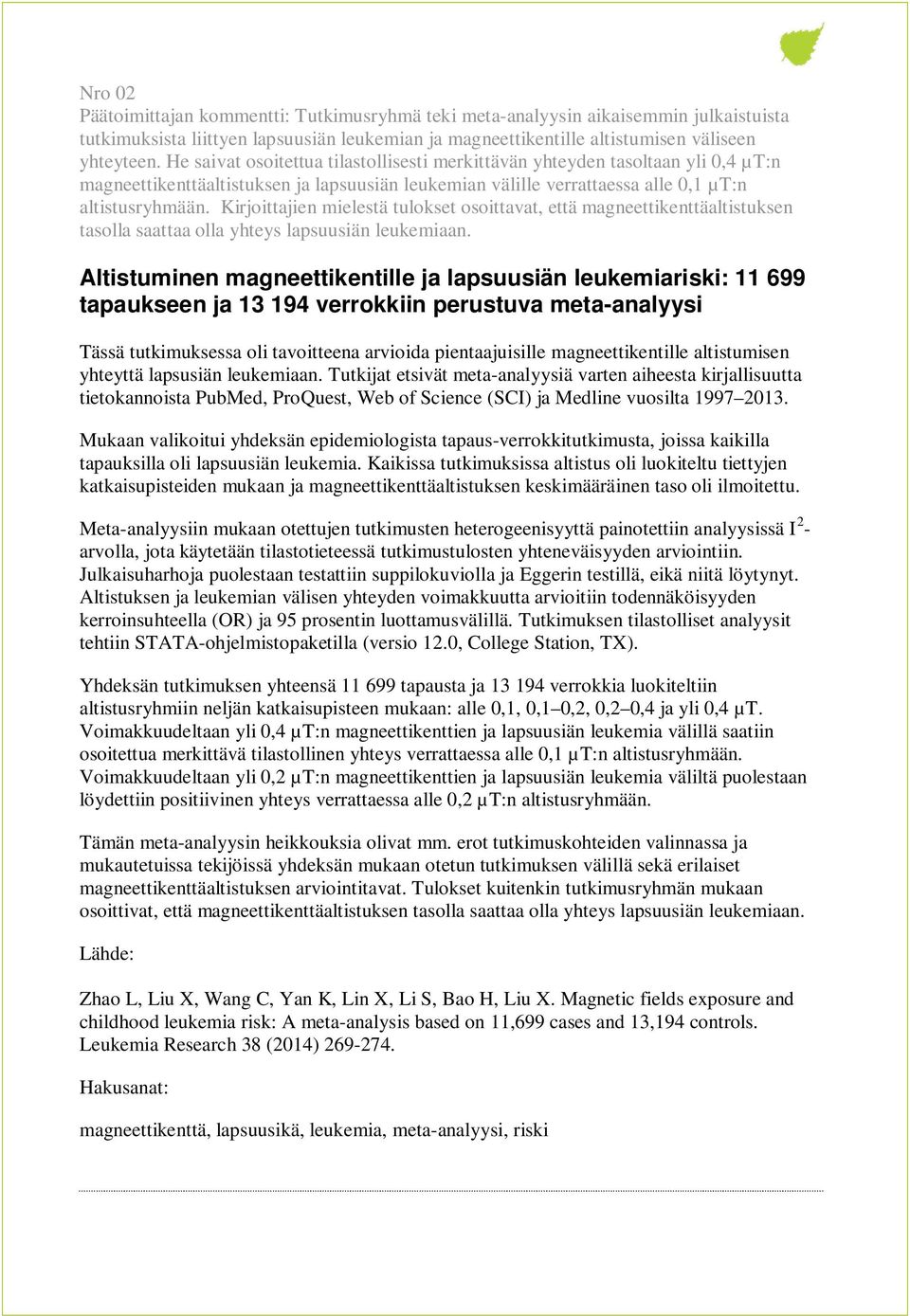 Nro 02
Päätoimittajan kommentti: Tutkimusryhmä teki meta-analyysin aikaisemmin julkaistuista tutkimuksista liittyen lapsuusiän leukemian ja magneettikentille altistumisen väliseen yhteyteen. He saivat osoitettua tilastollisesti merkittävän yhteyden tasoltaan yli 0,4 µT:n magneettikenttäaltistuksen ja lapsuusiän leukemian välille verrattaessa alle 0,1 µT:n altistusryhmään. Kirjoittajien mielestä tulokset osoittavat, että magneettikenttäaltistuksen tasolla saattaa olla yhteys lapsuusiän leukemiaan.

Altistuminen magneettikentille ja lapsuusiän leukemiariski: 11 699 tapaukseen ja 13 194 verrokkiin perustuva meta-analyysi

Tässä tutkimuksessa oli tavoitteena arvioida pientaajuisille magneettikentille altistumisen yhteyttä lapsusiän leukemiaan. Tutkijat etsivät meta-analyysiä varten aiheesta kirjallisuutta tietokannoista PubMed, ProQuest, Web of Science (SCI) ja Medline vuosilta 1997–2013.

Mukaan valikoitui yhdeksän epidemiologista tapaus-verrokkitutkimusta, joissa kaikilla tapauksilla oli lapsuusiän leukemia. Kaikissa tutkimuksissa altistus oli luokiteltu tiettyjen katkaisupisteiden mukaan ja magneettikenttäaltistuksen keskimääräinen taso oli ilmoitettu.

Meta-analyysiin mukaan otettujen tutkimusten heterogeenisyyttä painotettiin analyysissä $I^2$-arvolla, jota käytetään tilastotieteessä tutkimustulosten yhteneväisyyden arviointiin. Julkaisuharhoja puolestaan testattiin suppilokuviolla ja Eggerin testillä, eikä niitä löytynyt. Altistuksen ja leukemian välisen yhteyden voimakkuutta arvioitiin todennäköisyyden kerroinsuhteella (OR) ja 95 prosentin luottamusvälillä. Tutkimuksen tilastolliset analyysit tehtiin STATA-ohjelmistopaketilla (versio 12.0, College Station, TX).

Yhdeksän tutkimuksen yhteensä 11 699 tapausta ja 13 194 verrokkia luokiteltiin altistusryhmiin neljän katkaisupisteen mukaan: alle 0,1, 0,1–0,2, 0,2–0,4 ja yli 0,4 µT. Voimakkuudeltaan yli 0,4 µT:n magneettikenttien ja lapsuusiän leukemia välillä saatiin osoitettua merkittävä tilastollinen yhteys verrattaessa alle 0,1 µT:n altistusryhmään. Voimakkuudeltaan yli 0,2 µT:n magneettikenttien ja lapsuusiän leukemia väliltä puolestaan löydettiin positiivinen yhteys verrattaessa alle 0,2 µT:n altistusryhmään.

Tämän meta-analyysin heikkouksia olivat mm. erot tutkimuskohteiden valinnassa ja mukautetuissa tekijöissä yhdeksän mukaan otetun tutkimuksen välillä sekä erilaiset magneettikenttäaltistuksen arviointitavat. Tulokset kuitenkin tutkimusryhmän mukaan osoittivat, että magneettikenttäaltistuksen tasolla saattaa olla yhteys lapsuusiän leukemiaan.

Lähde:

Zhao L, Liu X, Wang C, Yan K, Lin X, Li S, Bao H, Liu X. Magnetic fields exposure and childhood leukemia risk: A meta-analysis based on 11,699 cases and 13,194 controls. Leukemia Research 38 (2014) 269-274.

Hakusanat:

magneettikenttä, lapsuusikä, leukemia, meta-analyysi, riski